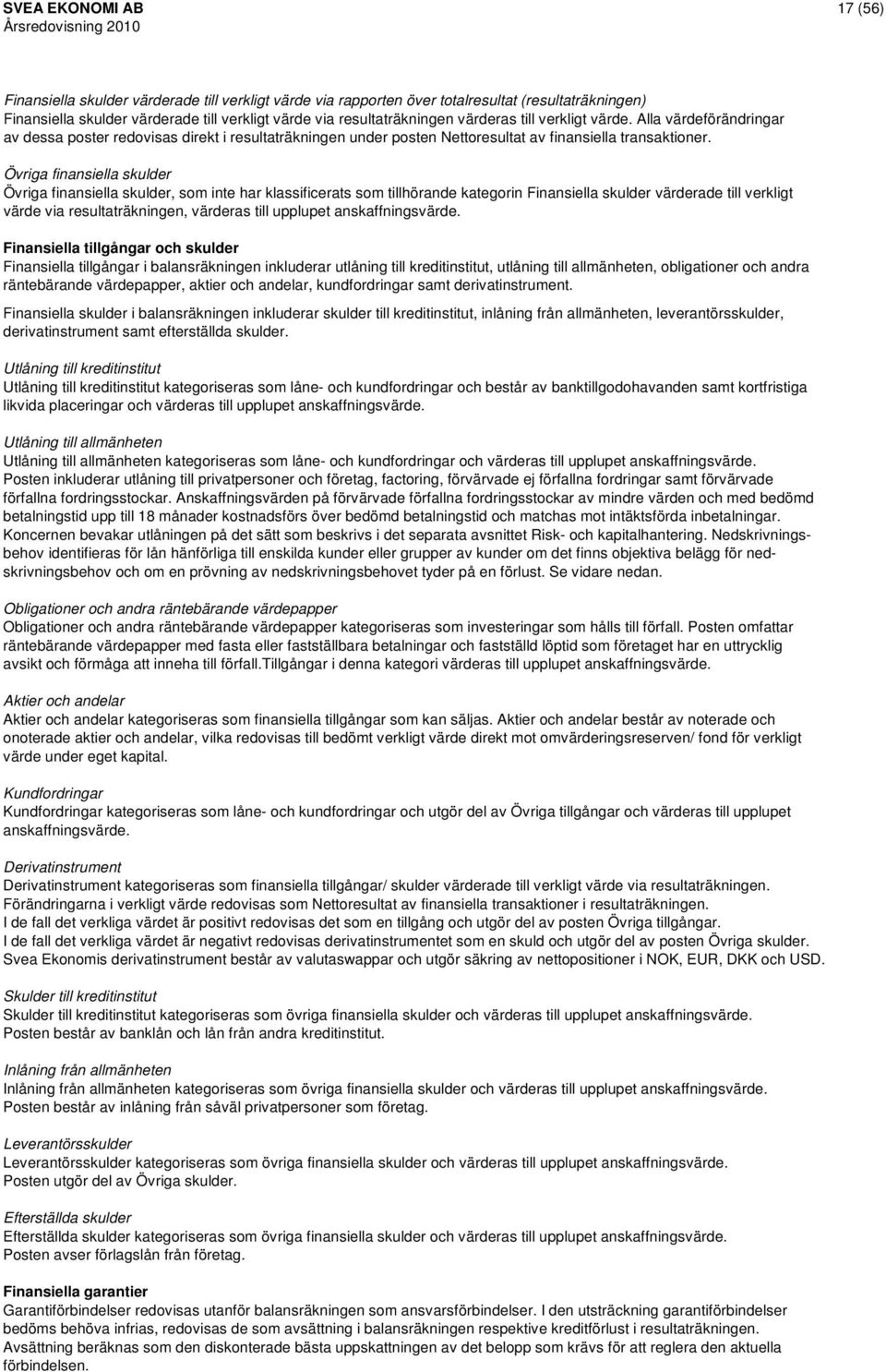 SVEA EKONOMI AB
Årsredovisning 2010

17 (56)

Finansiella skulder värderade till verkligt värde via rapporten över totalresultat (resultaträkningen)
Finansiella skulder värderade till verkligt värde via resultaträkningen värderas till verkligt värde. Alla värdeförändringar av dessa poster redovisas direkt i resultaträkningen under posten Nettoresultat av finansiella transaktioner.

Övriga finansiella skulder
Övriga finansiella skulder, som inte har klassificerats som tillhörande kategorin Finansiella skulder värderade till verkligt värde via resultaträkningen, värderas till upplupet anskaffningsvärde.

Finansiella tillgångar och skulder
Finansiella tillgångar i balansräkningen inkluderar utlåning till kreditinstitut, utlåning till allmänheten, obligationer och andra räntebärande värdepapper, aktier och andelar, kundfordringar samt derivatinstrument.

Finansiella skulder i balansräkningen inkluderar skulder till kreditinstitut, inlåning från allmänheten, leverantörsskulder, derivatinstrument samt efterställda skulder.

Utlåning till kreditinstitut
Utlåning till kreditinstitut kategoriseras som låne- och kundfordringar och består av banktillgodohavanden samt kortfristiga likvida placeringar och värderas till upplupet anskaffningsvärde.

Utlåning till allmänheten
Utlåning till allmänheten kategoriseras som låne- och kundfordringar och värderas till upplupet anskaffningsvärde.
Posten inkluderar utlåning till privatpersoner och företag, factoring, förvärvade ej förfallna fordringar samt förvärvade förfallna fordringsstockar. Anskaffningsvärden på förvärvade förfallna fordringsstockar av mindre värden och med bedömd betalningstid upp till 18 månader kostnadsförs över bedömd betalningstid och matchas mot intäktsförda inbetalningar.
Koncernen bevakar utlåningen på det sätt som beskrivs i det separata avsnittet Risk- och kapitalhantering. Nedskrivningsbehov identifieras för lån hänförliga till enskilda kunder eller grupper av kunder om det finns objektiva belägg för nedskrivningsbehov och om en prövning av nedskrivningsbehovet tyder på en förlust. Se vidare nedan.

Obligationer och andra räntebärande värdepapper
Obligationer och andra räntebärande värdepapper kategoriseras som investeringar som hålls till förfall. Posten omfattar räntebärande värdepapper med fasta eller fastställbara betalningar och fastställd löptid som företaget har en uttrycklig avsikt och förmåga att inneha till förfall.Tillgångar i denna kategori värderas till upplupet anskaffningsvärde.

Aktier och andelar
Aktier och andelar kategoriseras som finansiella tillgångar som kan säljas. Aktier och andelar består av noterade och onoterade aktier och andelar, vilka redovisas till bedömt verkligt värde direkt mot omvärderingsreserven/ fond för verkligt värde under eget kapital.

Kundfordringar
Kundfordringar kategoriseras som låne- och kundfordringar och utgör del av Övriga tillgångar och värderas till upplupet anskaffningsvärde.

Derivatinstrument
Derivatinstrument kategoriseras som finansiella tillgångar/ skulder värderade till verkligt värde via resultaträkningen.
Förändringarna i verkligt värde redovisas som Nettoresultat av finansiella transaktioner i resultaträkningen.
I de fall det verkliga värdet är positivt redovisas det som en tillgång och utgör del av posten Övriga tillgångar.
I de fall det verkliga värdet är negativt redovisas derivatinstrumentet som en skuld och utgör del av posten Övriga skulder.
Svea Ekonomis derivatinstrument består av valutaswappar och utgör säkring av nettopositioner i NOK, EUR, DKK och USD.

Skulder till kreditinstitut
Skulder till kreditinstitut kategoriseras som övriga finansiella skulder och värderas till upplupet anskaffningsvärde.
Posten består av banklån och lån från andra kreditinstitut.

Inlåning från allmänheten
Inlåning från allmänheten kategoriseras som övriga finansiella skulder och värderas till upplupet anskaffningsvärde.
Posten består av inlåning från såväl privatpersoner som företag.

Leverantörsskulder
Leverantörsskulder kategoriseras som övriga finansiella skulder och värderas till upplupet anskaffningsvärde.
Posten utgör del av Övriga skulder.

Efterställda skulder
Efterställda skulder kategoriseras som övriga finansiella skulder och värderas till upplupet anskaffningsvärde.
Posten avser förlagslån från företag.

Finansiella garantier
Garantiförbindelser redovisas utanför balansräkningen som ansvarsförbindelser. I den utsträckning garantiförbindelser bedöms behöva infrias, redovisas de som avsättning i balansräkningen respektive kreditförlust i resultaträkningen.
Avsättning beräknas som den diskonterade bästa uppskattningen av det belopp som krävs för att reglera den aktuella förbindelsen.